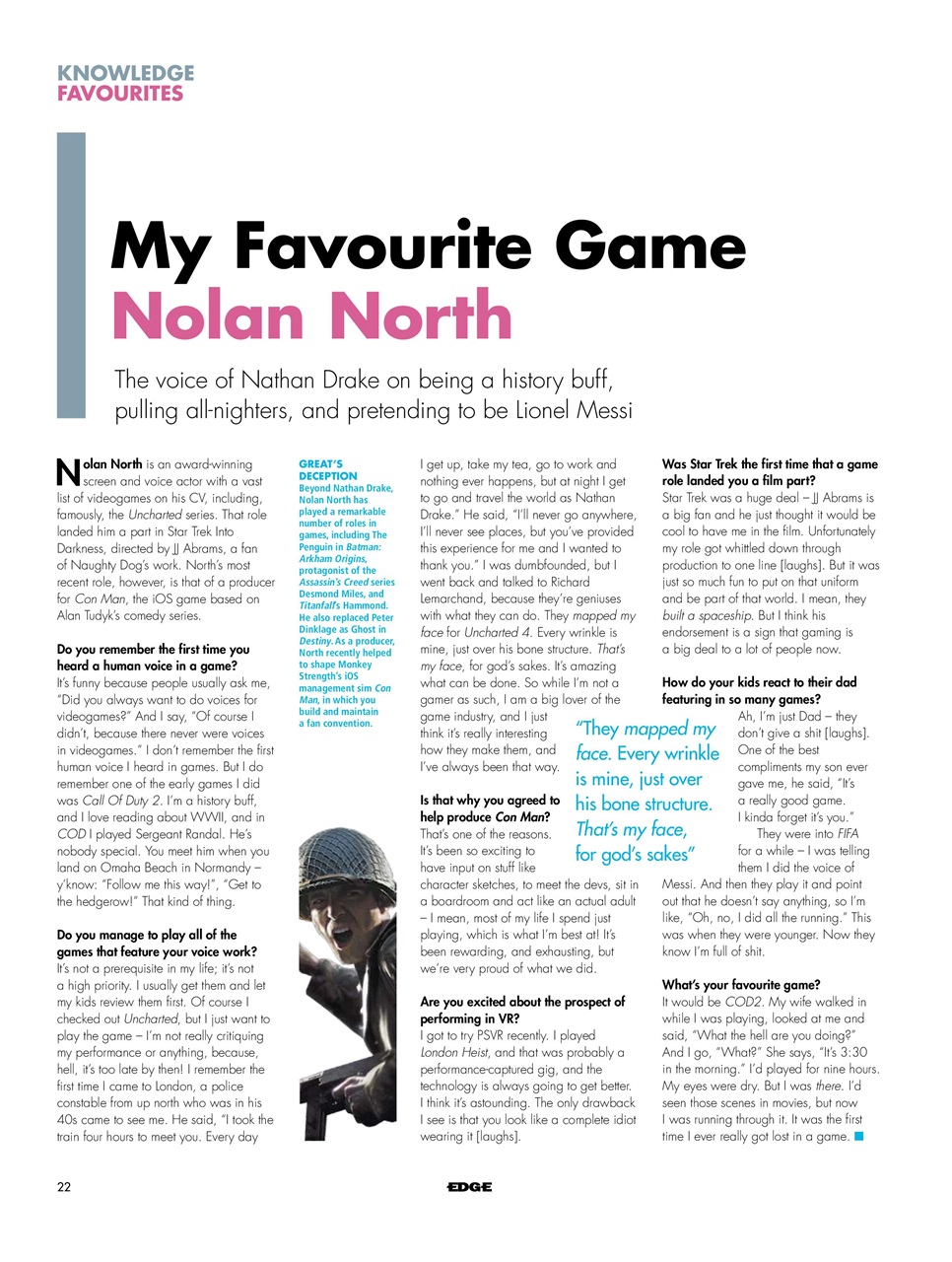 KNOWLEDGE
FAVOURITES

My Favourite Game
Nolan North

The voice of Nathan Drake on being a history buff, pulling all-nighters, and pretending to be Lionel Messi

Nolan North is an award-winning screen and voice actor with a vast list of videogames on his CV, including, famously, the Uncharted series. That role landed him a part in Star Trek Into Darkness, directed by JJ Abrams, a fan of Naughty Dog's work. North's most recent role, however, is that of a producer for Con Man, the iOS game based on Alan Tudyk's comedy series.

Do you remember the first time you heard a human voice in a game?
It's funny because people usually ask me, "Did you always want to do voices for videogames?" And I say, "Of course I didn't, because there never were voices in videogames." I don't remember the first human voice I heard in games. But I do remember one of the early games I did was Call Of Duty 2. I'm a history buff, and I love reading about WWII, and in COD I played Sergeant Randal. He's nobody special. You meet him when you land on Omaha Beach in Normandy – y'know: "Follow me this way!", "Get to the hedgerow!" That kind of thing.

Do you manage to play all of the games that feature your voice work?
It's not a prerequisite in my life; it's not a high priority. I usually get them and let my kids review them first. Of course I checked out Uncharted, but I just want to play the game – I'm not really critiquing my performance or anything, because, hell, it's too late by then! I remember the first time I came to London, a police constable from up north who was in his 40s came to see me. He said, "I took the train four hours to meet you. Every day

GREAT'S DECEPTION
Beyond Nathan Drake, Nolan North has played a remarkable number of roles in games, including The Penguin in Batman: Arkham Origins, protagonist of the Assassin's Creed series Desmond Miles, and Titanfall's Hammond. He also replaced Peter Dinklage as Ghost in Destiny. As a producer, North recently helped to shape Monkey Strength's iOS management sim Con Man, in which you build and maintain a fan convention.

I get up, take my tea, go to work and nothing ever happens, but at night I get to go and travel the world as Nathan Drake." He said, "I'll never go anywhere, I'll never see places, but you've provided this experience for me and I wanted to thank you." I was dumbfounded, but I went back and talked to Richard Lemarchand, because they're geniuses with what they can do. They mapped my face for Uncharted 4. Every wrinkle is mine, just over his bone structure. That's my face, for god's sakes. It's amazing what can be done. So while I'm not a gamer as such, I am a big lover of the game industry, and I just think it's really interesting how they make them, and I've always been that way.

Is that why you agreed to help produce Con Man?
That's one of the reasons. It's been so exciting to have input on stuff like character sketches, to meet the devs, sit in a boardroom and act like an actual adult – I mean, most of my life I spend just playing, which is what I'm best at! It's been rewarding, and exhausting, but we're very proud of what we did.

Are you excited about the prospect of performing in VR?
I got to try PSVR recently. I played London Heist, and that was probably a performance-captured gig, and the technology is always going to get better. I think it's astounding. The only drawback I see is that you look like a complete idiot wearing it [laughs].

"They mapped my face. Every wrinkle is mine, just over his bone structure. That's my face, for god's sakes"

Was Star Trek the first time that a game role landed you a film part?
Star Trek was a huge deal – JJ Abrams is a big fan and he just thought it would be cool to have me in the film. Unfortunately my role got whittled down through production to one line [laughs]. But it was just so much fun to put on that uniform and be part of that world. I mean, they built a spaceship. But I think his endorsement is a sign that gaming is a big deal to a lot of people now.

How do your kids react to their dad featuring in so many games?
Ah, I'm just Dad – they don't give a shit [laughs]. One of the best compliments my son ever gave me, he said, "It's a really good game. I kinda forget it's you." They were into FIFA for a while – I was telling them I did the voice of Messi. And then they play it and point out that he doesn't say anything, so I'm like, "Oh, no, I did all the running." This was when they were younger. Now they know I'm full of shit.

What's your favourite game?
It would be COD2. My wife walked in while I was playing, looked at me and said, "What the hell are you doing?" And I go, "What?" She says, "It's 3:30 in the morning." I'd played for nine hours. My eyes were dry. But I was there. I'd seen those scenes in movies, but now I was running through it. It was the first time I ever really got lost in a game.

22 EDGE